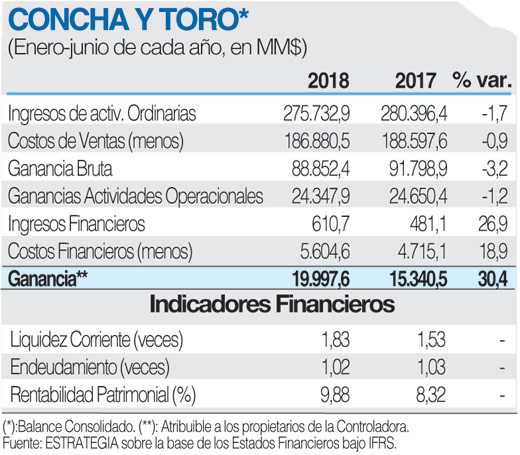 CONCHA Y TORO*
(Enero-junio de cada año, en MM$)

| | 2018 | 2017 | % var. |
|---|---|---|---|
| Ingresos de activ. Ordinarias | 275.732,9 | 280.396,4 | -1,7 |
| Costos de Ventas (menos) | 186.880,5 | 188.597,6 | -0,9 |
| Ganancia Bruta | 88.852,4 | 91.798,9 | -3,2 |
| Ganancias Actividades Operacionales | 24.347,9 | 24.650,4 | -1,2 |
| Ingresos Financieros | 610,7 | 481,1 | 26,9 |
| Costos Financieros (menos) | 5.604,6 | 4.715,1 | 18,9 |
| Ganancia** | 19.997,6 | 15.340,5 | 30,4 |

Indicadores Financieros

| | | | |
|---|---|---|---|
| Liquidez Corriente (veces) | 1,83 | 1,53 | - |
| Endeudamiento (veces) | 1,02 | 1,03 | - |
| Rentabilidad Patrimonial (%) | 9,88 | 8,32 | - |

(*):Balance Consolidado. (**): Atribuible a los propietarios de la Controladora.
Fuente: ESTRATEGIA sobre la base de los Estados Financieros bajo IFRS.